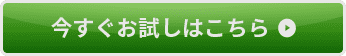 今すぐお試しはこちら